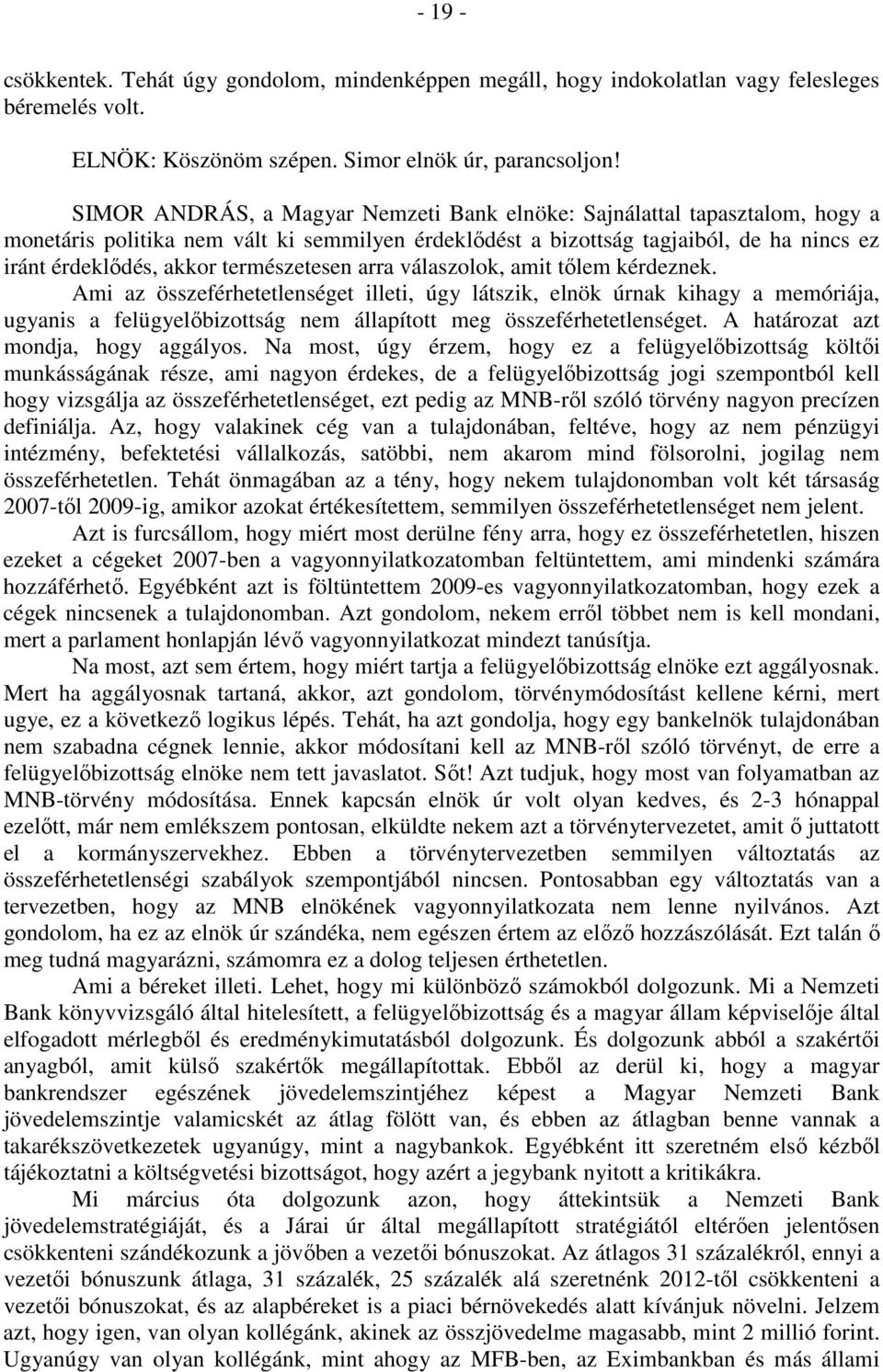 - 19 -

csökkentek. Tehát úgy gondolom, mindenképpen megáll, hogy indokolatlan vagy felesleges béremelés volt.

ELNÖK: Köszönöm szépen. Simor elnök úr, parancsoljon!

SIMOR ANDRÁS, a Magyar Nemzeti Bank elnöke: Sajnálattal tapasztalom, hogy a monetáris politika nem vált ki semmilyen érdeklődést a bizottság tagjaiból, de ha nincs ez iránt érdeklődés, akkor természetesen arra válaszolok, amit tőlem kérdeznek.

Ami az összeférhetetlenséget illeti, úgy látszik, elnök úrnak kihagy a memóriája, ugyanis a felügyelőbizottság nem állapított meg összeférhetetlenséget. A határozat azt mondja, hogy aggályos. Na most, úgy érzem, hogy ez a felügyelőbizottság költői munkásságának része, ami nagyon érdekes, de a felügyelőbizottság jogi szempontból kell hogy vizsgálja az összeférhetetlenséget, ezt pedig az MNB-ről szóló törvény nagyon precízen definiálja. Az, hogy valakinek cég van a tulajdonában, feltéve, hogy az nem pénzügyi intézmény, befektetési vállalkozás, satöbbi, nem akarom mind fölsorolni, jogilag nem összeférhetetlen. Tehát önmagában az a tény, hogy nekem tulajdonomban volt két társaság 2007-től 2009-ig, amikor azokat értékesítettem, semmilyen összeférhetetlenséget nem jelent.

Azt is furcsállom, hogy miért most derülne fény arra, hogy ez összeférhetetlen, hiszen ezeket a cégeket 2007-ben a vagyonnyilatkozatomban feltüntettem, ami mindenki számára hozzáférhető. Egyébként azt is föltüntettem 2009-es vagyonnyilatkozatomban, hogy ezek a cégek nincsenek a tulajdonomban. Azt gondolom, nekem erről többet nem is kell mondani, mert a parlament honlapján lévő vagyonnyilatkozat mindezt tanúsítja.

Na most, azt sem értem, hogy miért tartja a felügyelőbizottság elnöke ezt aggályosnak. Mert ha aggályosnak tartaná, akkor, azt gondolom, törvénymódosítást kellene kérni, mert ugye, ez a következő logikus lépés. Tehát, ha azt gondolja, hogy egy bankelnök tulajdonában nem szabadna cégnek lennie, akkor módosítani kell az MNB-ről szóló törvényt, de erre a felügyelőbizottság elnöke nem tett javaslatot. Sőt! Azt tudjuk, hogy most van folyamatban az MNB-törvény módosítása. Ennek kapcsán elnök úr volt olyan kedves, és 2-3 hónappal ezelőtt, már nem emlékszem pontosan, elküldte nekem azt a törvénytervezetet, amit ő juttatott el a kormányszervekhez. Ebben a törvénytervezetben semmilyen változtatás az összeférhetetlenségi szabályok szempontjából nincsen. Pontosabban egy változtatás van a tervezetben, hogy az MNB elnökének vagyonnyilatkozata nem lenne nyilvános. Azt gondolom, ha ez az elnök úr szándéka, nem egészen értem az előző hozzászólását. Ezt talán ő meg tudná magyarázni, számomra ez a dolog teljesen érthetetlen.

Ami a béreket illeti. Lehet, hogy mi különböző számokból dolgozunk. Mi a Nemzeti Bank könyvvizsgáló által hitelesített, a felügyelőbizottság és a magyar állam képviselője által elfogadott mérlegből és eredménykimutatásból dolgozunk. És dolgozunk abból a szakértői anyagból, amit külső szakértők megállapítottak. Ebből az derül ki, hogy a magyar bankrendszer egészének jövedelemszintjéhez képest a Magyar Nemzeti Bank jövedelemszintje valamicskét az átlag fölött van, és ebben az átlagban benne vannak a takarékszövetkezetek ugyanúgy, mint a nagybankok. Egyébként itt szeretném első kézből tájékoztatni a költségvetési bizottságot, hogy azért a jegybank nyitott a kritikákra.

Mi március óta dolgozunk azon, hogy áttekintsük a Nemzeti Bank jövedelemstratégiáját, és a Járai úr által megállapított stratégiától eltérően jelentősen csökkenteni szándékozunk a jövőben a vezetői bónuszokat. Az átlagos 31 százalékról, ennyi a vezetői bónuszunk átlaga, 31 százalék, 25 százalék alá szeretnénk 2012-től csökkenteni a vezetői bónuszokat, és az alapbéreket is a piaci bérnövekedés alatt kívánjuk növelni. Jelzem azt, hogy igen, van olyan kollégánk, akinek az összjövedelme magasabb, mint 2 millió forint. Ugyanúgy van olyan kollégánk, mint ahogy az MFB-ben, az Eximbankban és más állami